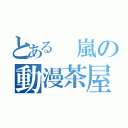 とある　嵐の
動漫茶屋